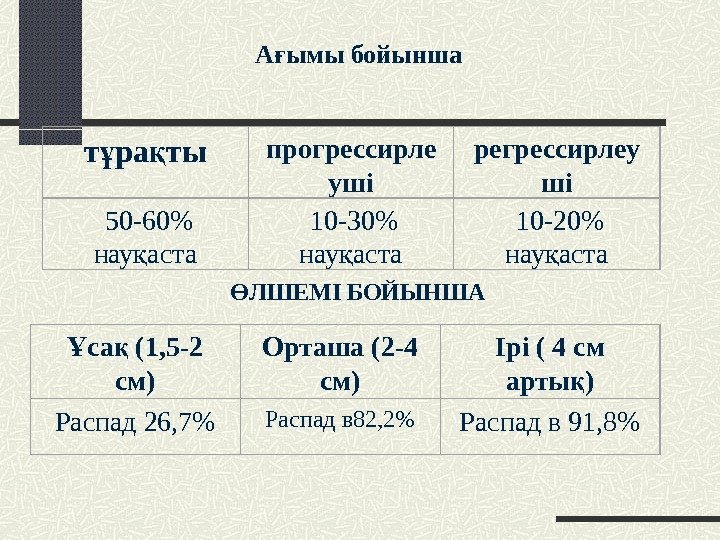 Ағымы бойынша

| тұрақты | прогрессирлеуші | регрессирлеуші |
|---|---|---|
| 50-60% науқаста | 10-30% науқаста | 10-20% науқаста |

ӨЛШЕМІ БОЙЫНША

| Ұсақ (1,5-2 см) | Орташа (2-4 см) | Ірі ( 4 см артық) |
|---|---|---|
| Распад 26,7% | Распад в82,2% | Распад в 91,8% |